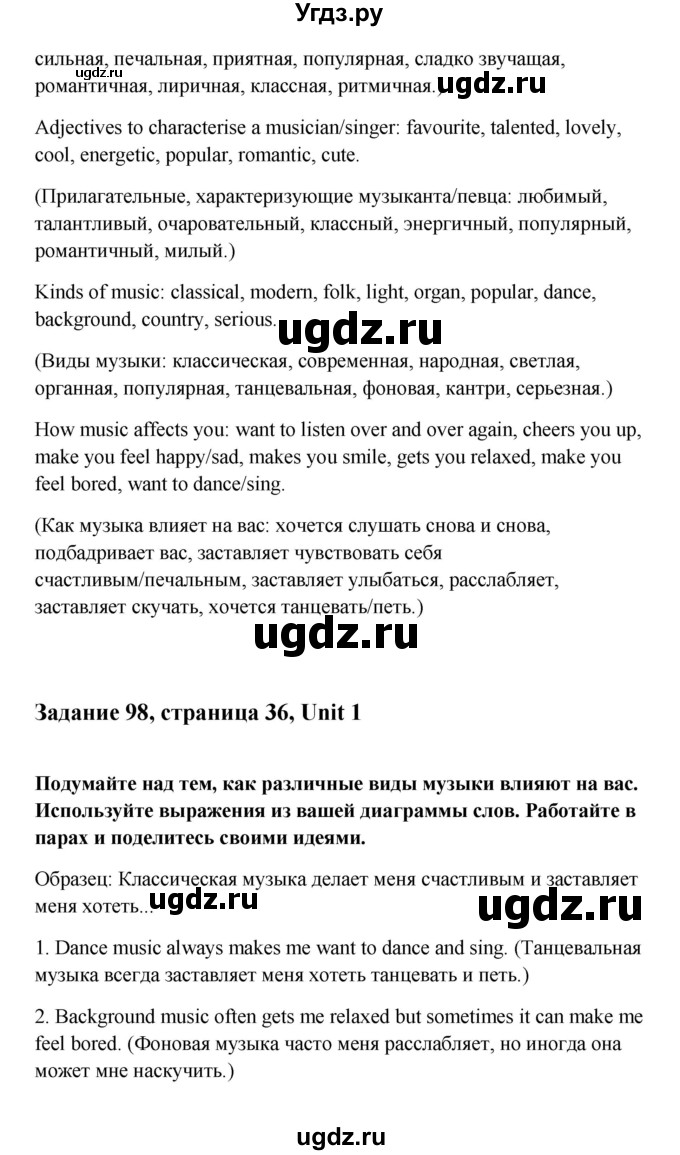 Угдз.ру

сильная, печальная, приятная, популярная, сладко звучащая, романтичная, лиричная, классная, ритмичная.) ugdz.ru

ugdz.ru

Adjectives to characterise a musician/singer: favourite, talented, lovely, cool, energetic, popular, romantic, cute.

(Прилагательные, характеризующие музыканта/певца: любимый, талантливый, очаровательный, классный, энергичный, популярный, романтичный, милый.)

Kinds of music: classical, modern, folk, light, organ, popular, dance, background, country, serious. ugdz.ru

(Виды музыки: классическая, современная, народная, светлая, органная, популярная, танцевальная, фоновая, кантри, серьезная.)

How music affects you: want to listen over and over again, cheers you up, make you feel happy/sad, makes you smile, gets you relaxed, make you feel bored, want to dance/sing.

(Как музыка влияет на вас: хочется слушать снова и снова, подбадривает вас, заставляет чувствовать себя счастливым/печальным, заставляет улыбаться, расслабляет, заставляет скучать, хочется танцевать/петь.)

ugdz.ru

Задание 98, страница 36, Unit 1

Подумайте над тем, как различные виды музыки влияют на вас. Используйте выражения из вашей диаграммы слов. Работайте в парах и поделитесь своими идеями.

Образец: Классическая музыка делает меня счастливым и заставляет меня хотеть... ugdz.ru ugdz.ru

1. Dance music always makes me want to dance and sing. (Танцевальная музыка всегда заставляет меня хотеть танцевать и петь.)

2. Background music often gets me relaxed but sometimes it can make me feel bored. (Фоновая музыка часто меня расслабляет, но иногда она может мне наскучить.)

ugdz.ru